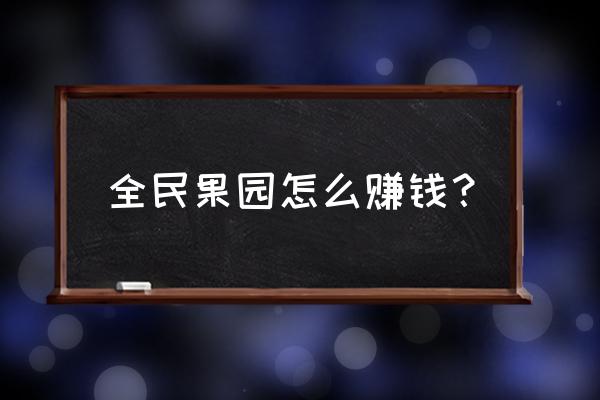 全民果园怎么赚钱？